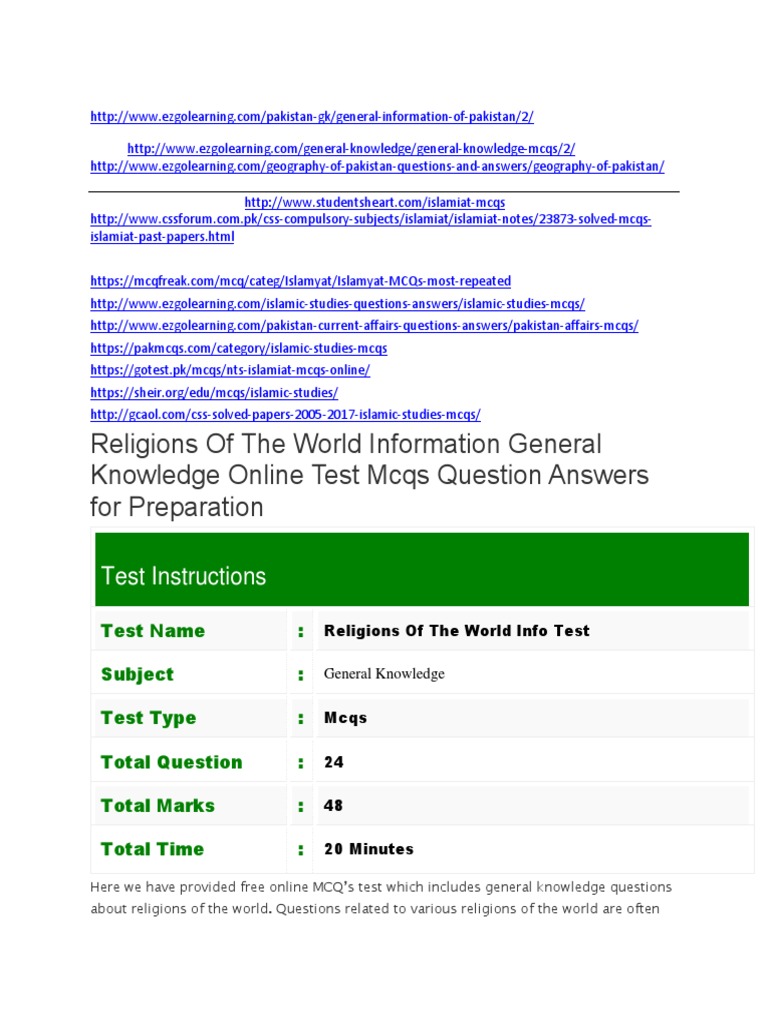 http://www.ezgolearning.com/pakistan-gk/general-information-of-pakistan/2/

http://www.ezgolearning.com/general-knowledge/general-knowledge-mcqs/2/
http://www.ezgolearning.com/geography-of-pakistan-questions-and-answers/geography-of-pakistan/

http://www.studentsheart.com/islamiat-mcqs
http://www.cssforum.com.pk/css-compulsory-subjects/islamiat/islamiat-notes/23873-solved-mcqs-islamiat-past-papers.html

https://mcqfreak.com/mcq/categ/Islamyat/Islamyat-MCQs-most-repeated
http://www.ezgolearning.com/islamic-studies-questions-answers/islamic-studies-mcqs/
http://www.ezgolearning.com/pakistan-current-affairs-questions-answers/pakistan-affairs-mcqs/
https://pakmcqs.com/category/islamic-studies-mcqs
https://gotest.pk/mcqs/nts-islamiat-mcqs-online/
https://sheir.org/edu/mcqs/islamic-studies/
http://gcaol.com/css-solved-papers-2005-2017-islamic-studies-mcqs/

Religions Of The World Information General Knowledge Online Test Mcqs Question Answers for Preparation

Test Instructions

| Test Name | : | Religions Of The World Info Test |
|---|---|---|
| Subject | : | General Knowledge |
| Test Type | : | Mcqs |
| Total Question | : | 24 |
| Total Marks | : | 48 |
| Total Time | : | 20 Minutes |

Here we have provided free online MCQ's test which includes general knowledge questions about religions of the world. Questions related to various religions of the world are often